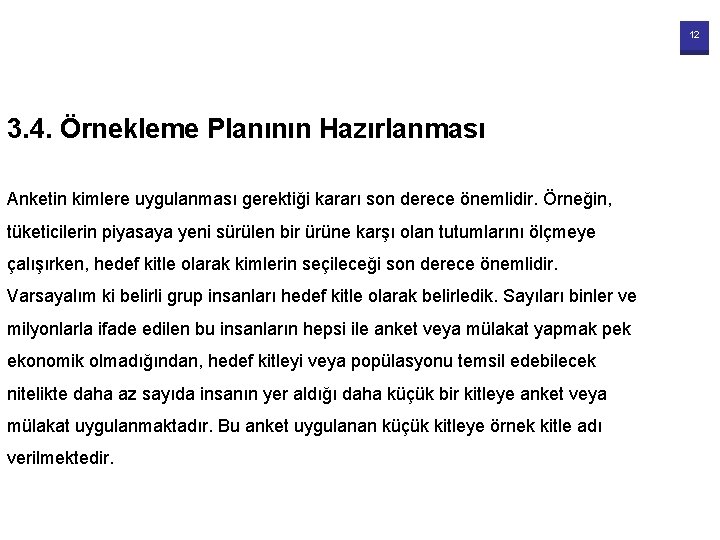 12

3.4. Örnekleme Planının Hazırlanması

Anketin kimlere uygulanması gerektiği kararı son derece önemlidir. Örneğin, tüketicilerin piyasaya yeni sürülen bir ürüne karşı olan tutumlarını ölçmeye çalışırken, hedef kitle olarak kimlerin seçileceği son derece önemlidir. Varsayalım ki belirli grup insanları hedef kitle olarak belirledik. Sayıları binler ve milyonlarla ifade edilen bu insanların hepsi ile anket veya mülakat yapmak pek ekonomik olmadığından, hedef kitleyi veya popülasyonu temsil edebilecek nitelikte daha az sayıda insanın yer aldığı daha küçük bir kitleye anket veya mülakat uygulanmaktadır. Bu anket uygulanan küçük kitleye örnek kitle adı verilmektedir.